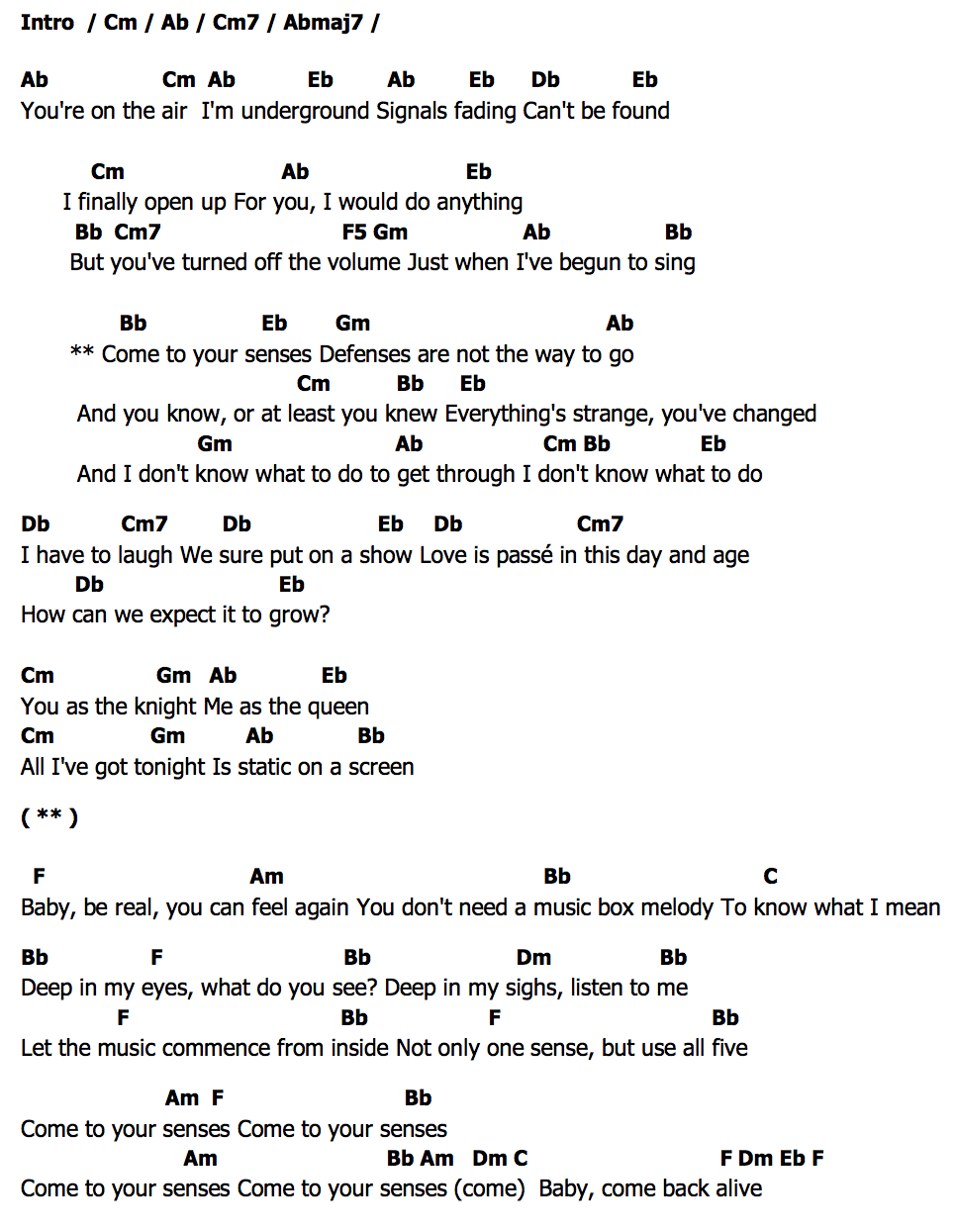 Intro / Cm / Ab / Cm7 / Abmaj7 /

Ab Cm Ab Eb Ab Eb Db Eb
You're on the air I'm underground Signals fading Can't be found

Cm Ab Eb
I finally open up For you, I would do anything
Bb Cm7 F5 Gm Ab Bb
But you've turned off the volume Just when I've begun to sing

Bb Eb Gm Ab
** Come to your senses Defenses are not the way to go
Cm Bb Eb
And you know, or at least you knew Everything's strange, you've changed
Gm Ab Cm Bb Eb
And I don't know what to do to get through I don't know what to do

Db Cm7 Db Eb Db Cm7
I have to laugh We sure put on a show Love is passé in this day and age
Db Eb
How can we expect it to grow?

Cm Gm Ab Eb
You as the knight Me as the queen
Cm Gm Ab Bb
All I've got tonight Is static on a screen

( ** )

F Am Bb C
Baby, be real, you can feel again You don't need a music box melody To know what I mean

Bb F Bb Dm Bb
Deep in my eyes, what do you see? Deep in my sighs, listen to me
F Bb F Bb
Let the music commence from inside Not only one sense, but use all five

Am F Bb
Come to your senses Come to your senses
Am Bb Am Dm C F Dm Eb F
Come to your senses Come to your senses (come) Baby, come back alive